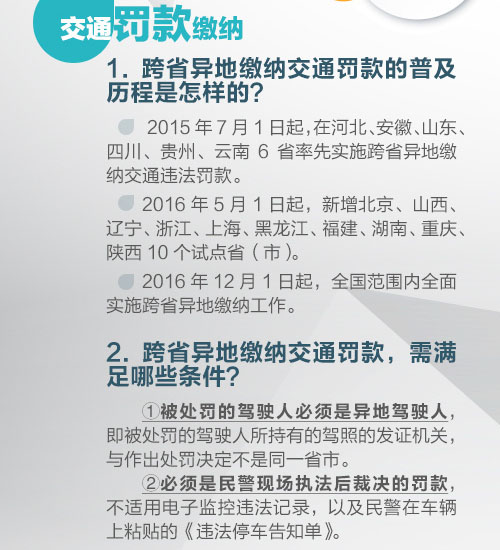 交通罚款缴纳

1. 跨省异地缴纳交通罚款的普及历程是怎样的?

2015 年 7 月 1 日起,在河北、安徽、山东、四川、贵州、云南 6 省率先实施跨省异地缴纳交通违法罚款。

2016 年 5 月 1 日起,新增北京、山西、辽宁、浙江、上海、黑龙江、福建、湖南、重庆、陕西 10 个试点省(市)。

2016 年 12 月 1 日起,全国范围内全面实施跨省异地缴纳工作。

2. 跨省异地缴纳交通罚款,需满足哪些条件?

①被处罚的驾驶人必须是异地驾驶人,即被处罚的驾驶人所持有的驾照的发证机关,与作出处罚决定不是同一省市。

②必须是民警现场执法后裁决的罚款,不适用电子监控违法记录,以及民警在车辆上粘贴的《违法停车告知单》。